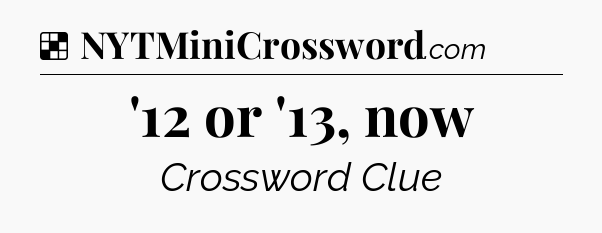 NYTMiniCrossword.com

'12 or '13, now

Crossword Clue